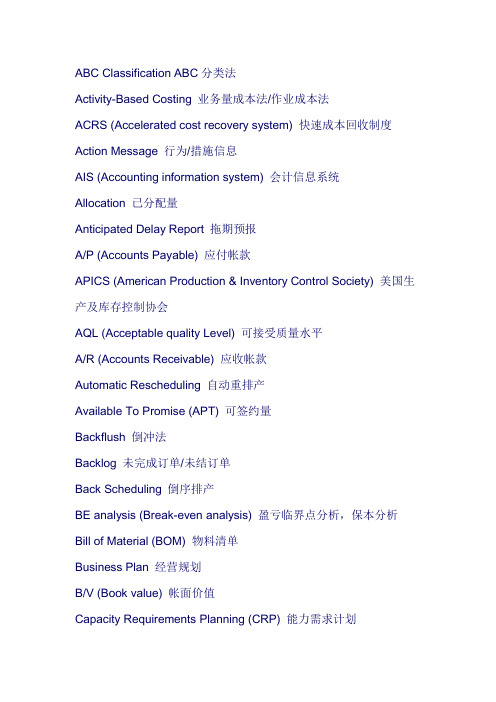 ABC Classification ABC 分类法

Activity-Based Costing 业务量成本法/作业成本法

ACRS (Accelerated cost recovery system) 快速成本回收制度

Action Message 行为/措施信息

AIS (Accounting information system) 会计信息系统

Allocation 已分配量

Anticipated Delay Report 拖期预报

A/P (Accounts Payable) 应付帐款

APICS (American Production & Inventory Control Society) 美国生产及库存控制协会

AQL (Acceptable quality Level) 可接受质量水平

A/R (Accounts Receivable) 应收帐款

Automatic Rescheduling 自动重排产

Available To Promise (APT) 可签约量

Backflush 倒冲法

Backlog 未完成订单/未结订单

Back Scheduling 倒序排产

BE analysis (Break-even analysis) 盈亏临界点分析，保本分析

Bill of Material (BOM) 物料清单

Business Plan 经营规划

B/V (Book value) 帐面价值

Capacity Requirements Planning (CRP) 能力需求计划